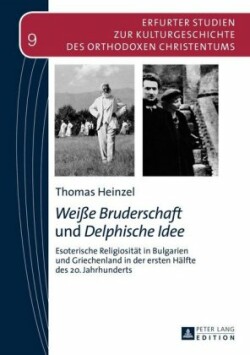 9

ERFURTER STUDIEN
ZUR KULTURGESCHICHTE
DES ORTHODOXEN CHRISTENTUMS

Thomas Heinzel

Weiße Bruderschaft und Delphische Idee

Esoterische Religiosität in Bulgarien und Griechenland in der ersten Hälfte des 20. Jahrhunderts

PETER LANG
EDITION